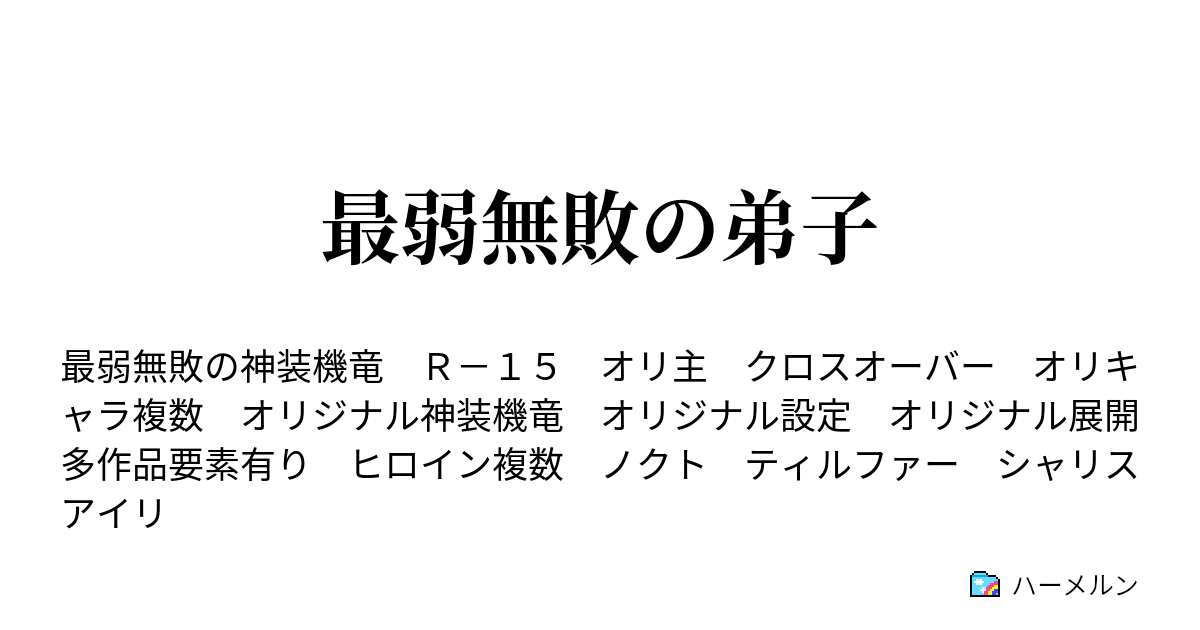 最弱無敗の弟子

最弱無敗の神装機竜　Ｒ－１５　オリ主　クロスオーバー　オリキャラ複数　オリジナル神装機竜　オリジナル設定　オリジナル展開　多作品要素有り　ヒロイン複数　ノクト　ティルファー　シャリス　アイリ

ハーメルン